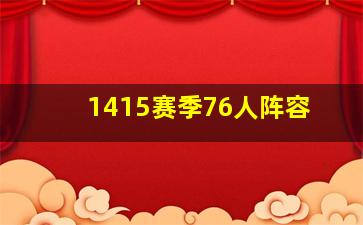 1415赛季76人阵容